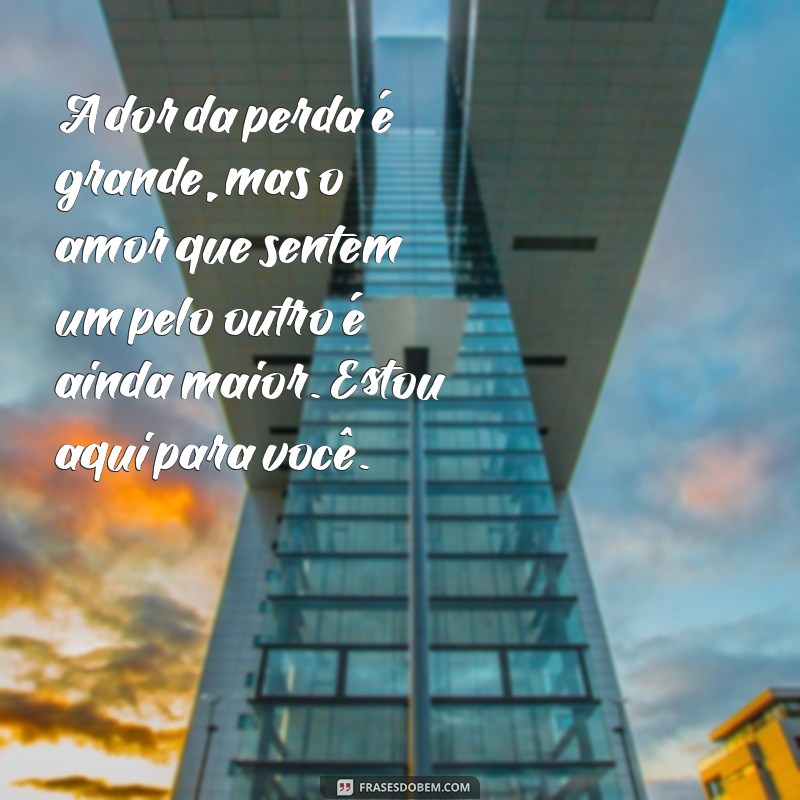 A dor da perda é grande, mas o amor que sentem um pelo outro é ainda maior. Estou aqui para você.

FRASESDOBEM.COM